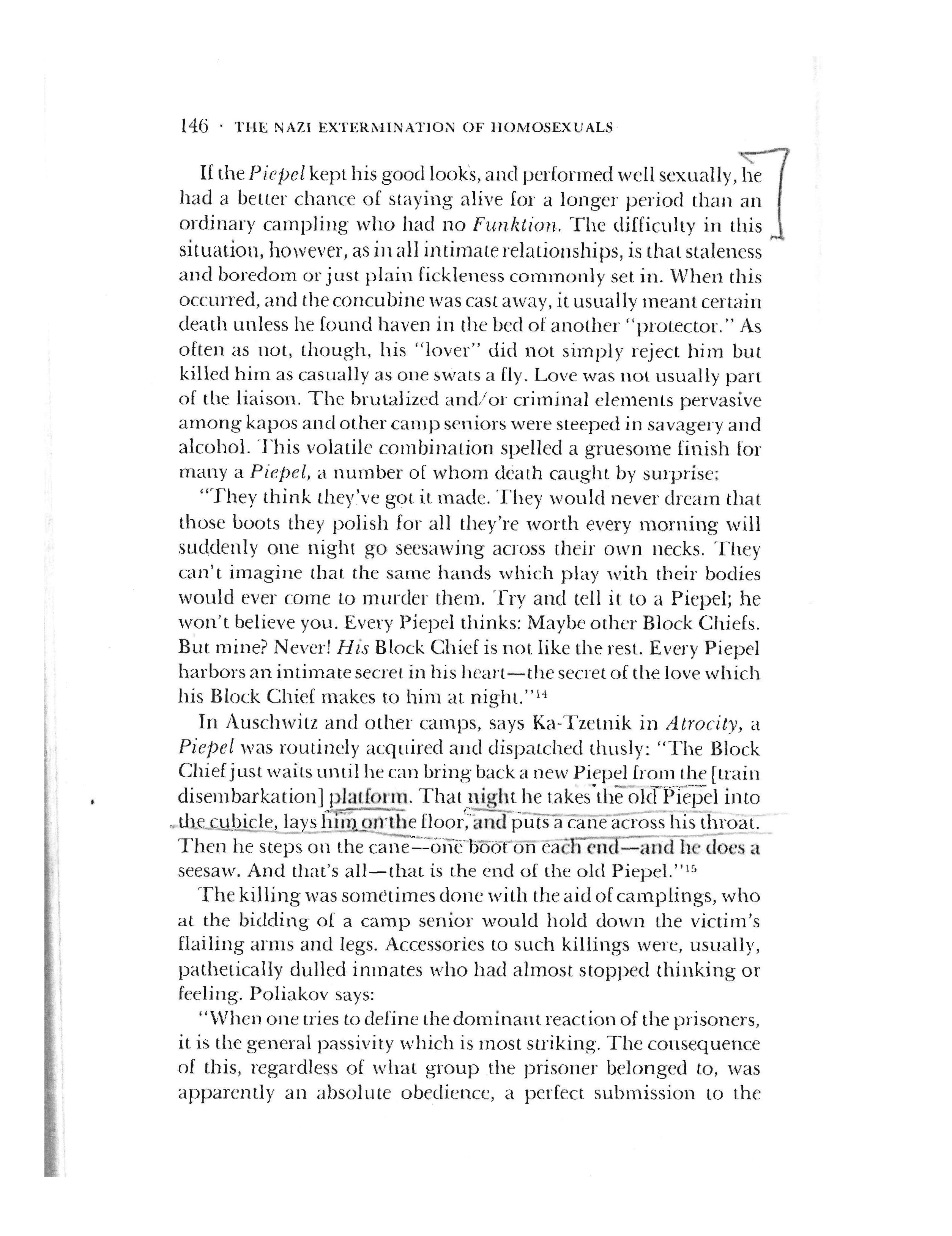 146 · THE NAZI EXTERMINATION OF HOMOSEXUALS

If the Piepel kept his good looks, and performed well sexually, he had a better chance of staying alive for a longer period than an ordinary campling who had no Funktion. The difficulty in this situation, however, as in all intimate relationships, is that staleness and boredom or just plain fickleness commonly set in. When this occurred, and the concubine was cast away, it usually meant certain death unless he found haven in the bed of another "protector." As often as not, though, his "lover" did not simply reject him but killed him as casually as one swats a fly. Love was not usually part of the liaison. The brutalized and/or criminal elements pervasive among kapos and other camp seniors were steeped in savagery and alcohol. This volatile combination spelled a gruesome finish for many a Piepel, a number of whom death caught by surprise:

"They think they've got it made. They would never dream that those boots they polish for all they're worth every morning will suddenly one night go seesawing across their own necks. They can't imagine that the same hands which play with their bodies would ever come to murder them. Try and tell it to a Piepel; he won't believe you. Every Piepel thinks: Maybe other Block Chiefs. But mine? Never! His Block Chief is not like the rest. Every Piepel harbors an intimate secret in his heart—the secret of the love which his Block Chief makes to him at night."$^{14}$

In Auschwitz and other camps, says Ka-Tzetnik in Atrocity, a Piepel was routinely acquired and dispatched thusly: "The Block Chief just waits until he can bring back a new Piepel from the [train disembarkation] platform. That night he takes the old Piepel into the cubicle, lays him on the floor, and puts a cane across his throat. Then he steps on the cane—one boot on each end—and he does a seesaw. And that's all—that is the end of the old Piepel."$^{15}$

The killing was sometimes done with the aid of camplings, who at the bidding of a camp senior would hold down the victim's flailing arms and legs. Accessories to such killings were, usually, pathetically dulled inmates who had almost stopped thinking or feeling. Poliakov says:

"When one tries to define the dominant reaction of the prisoners, it is the general passivity which is most striking. The consequence of this, regardless of what group the prisoner belonged to, was apparently an absolute obedience, a perfect submission to the